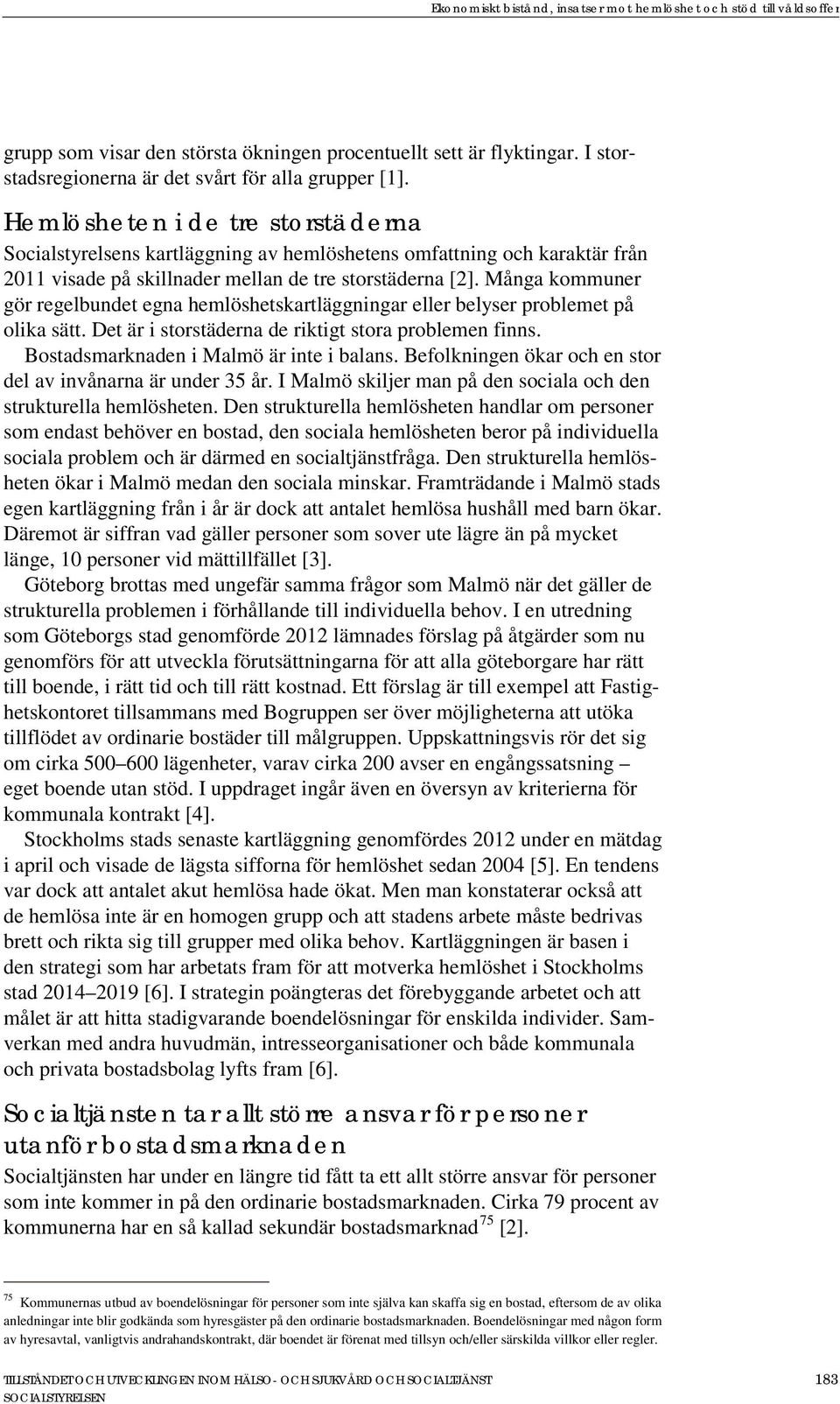 Ekonomiskt bistånd, insatser mot hemlöshet och stöd till våldsoffer

grupp som visar den största ökningen procentuellt sett är flyktingar. I storstadsregionerna är det svårt för alla grupper [1].

Hemlösheten i de tre storstäderna
Socialstyrelsens kartläggning av hemlöshetens omfattning och karaktär från 2011 visade på skillnader mellan de tre storstäderna [2]. Många kommuner gör regelbundet egna hemlöshetskartläggningar eller belyser problemet på olika sätt. Det är i storstäderna de riktigt stora problemen finns.
Bostadsmarknaden i Malmö är inte i balans. Befolkningen ökar och en stor del av invånarna är under 35 år. I Malmö skiljer man på den sociala och den strukturella hemlösheten. Den strukturella hemlösheten handlar om personer som endast behöver en bostad, den sociala hemlösheten beror på individuella sociala problem och är därmed en socialtjänstfråga. Den strukturella hemlösheten ökar i Malmö medan den sociala minskar. Framträdande i Malmö stads egen kartläggning från i år är dock att antalet hemlösa hushåll med barn ökar. Däremot är siffran vad gäller personer som sover ute lägre än på mycket länge, 10 personer vid mättillfället [3].
Göteborg brottas med ungefär samma frågor som Malmö när det gäller de strukturella problemen i förhållande till individuella behov. I en utredning som Göteborgs stad genomförde 2012 lämnades förslag på åtgärder som nu genomförs för att utveckla förutsättningarna för att alla göteborgare har rätt till boende, i rätt tid och till rätt kostnad. Ett förslag är till exempel att Fastighetskontoret tillsammans med Bogruppen ser över möjligheterna att utöka tillflödet av ordinarie bostäder till målgruppen. Uppskattningsvis rör det sig om cirka 500–600 lägenheter, varav cirka 200 avser en engångssatsning – eget boende utan stöd. I uppdraget ingår även en översyn av kriterierna för kommunala kontrakt [4].
Stockholms stads senaste kartläggning genomfördes 2012 under en mätdag i april och visade de lägsta sifforna för hemlöshet sedan 2004 [5]. En tendens var dock att antalet akut hemlösa hade ökat. Men man konstaterar också att de hemlösa inte är en homogen grupp och att stadens arbete måste bedrivas brett och rikta sig till grupper med olika behov. Kartläggningen är basen i den strategi som har arbetats fram för att motverka hemlöshet i Stockholms stad 2014–2019 [6]. I strategin poängteras det förebyggande arbetet och att målet är att hitta stadigvarande boendelösningar för enskilda individer. Samverkan med andra huvudmän, intresseorganisationer och både kommunala och privata bostadsbolag lyfts fram [6].

Socialtjänsten tar allt större ansvar för personer utanför bostadsmarknaden
Socialtjänsten har under en längre tid fått ta ett allt större ansvar för personer som inte kommer in på den ordinarie bostadsmarknaden. Cirka 79 procent av kommunerna har en så kallad sekundär bostadsmarknad$^{75}$ [2].

$^{75}$ Kommunernas utbud av boendelösningar för personer som inte själva kan skaffa sig en bostad, eftersom de av olika anledningar inte blir godkända som hyresgäster på den ordinarie bostadsmarknaden. Boendelösningar med någon form av hyresavtal, vanligtvis andrahandskontrakt, där boendet är förenat med tillsyn och/eller särskilda villkor eller regler.

TILLSTÅNDET OCH UTVECKLINGEN INOM HÄLSO- OCH SJUKVÅRD OCH SOCIALTJÄNST
SOCIALSTYRELSEN
183